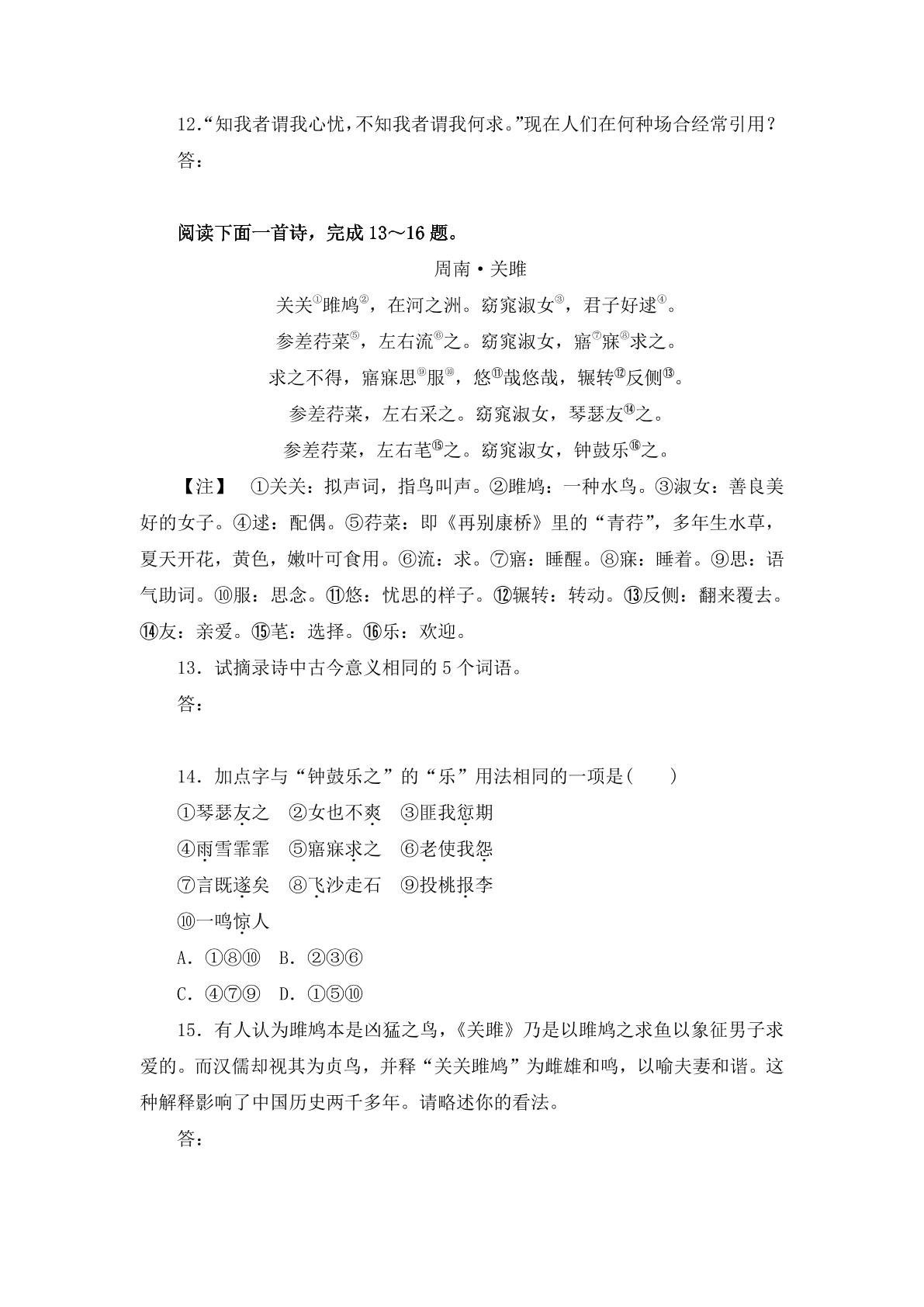 12.“知我者谓我心忧，不知我者谓我何求。”现在人们在何种场合经常引用？

答：

阅读下面一首诗，完成13～16题。

周南·关雎

关关$^{①}$雎鸠$^{②}$，在河之洲。窈窕淑女$^{③}$，君子好逑$^{④}$。

参差荇菜$^{⑤}$，左右流$^{⑥}$之。窈窕淑女，寤$^{⑦}$寐$^{⑧}$求之。

求之不得，寤寐思$^{⑨}$服$^{⑩}$，悠$^{⑪}$哉悠哉，辗转$^{⑫}$反侧$^{⑬}$。

参差荇菜，左右采之。窈窕淑女，琴瑟友$^{⑭}$之。

参差荇菜，左右芼$^{⑮}$之。窈窕淑女，钟鼓乐$^{⑯}$之。

【注】 ①关关：拟声词，指鸟叫声。②雎鸠：一种水鸟。③淑女：善良美好的女子。④逑：配偶。⑤荇菜：即《再别康桥》里的“青荇”，多年生水草，夏天开花，黄色，嫩叶可食用。⑥流：求。⑦寤：睡醒。⑧寐：睡着。⑨思：语气助词。⑩服：思念。⑪悠：忧思的样子。⑫辗转：转动。⑬反侧：翻来覆去。⑭友：亲爱。⑮芼：选择。⑯乐：欢迎。

13．试摘录诗中古今意义相同的5个词语。

答：

14．加点字与“钟鼓乐之”的“乐”用法相同的一项是(　　)

①琴瑟友之 ②女也不爽 ③匪我愆期

④雨雪霏霏 ⑤寤寐求之 ⑥老使我怨

⑦言既遂矣 ⑧飞沙走石 ⑨投桃报李

⑩一鸣惊人

A．①⑧⑩ B．②③⑥

C．④⑦⑨ D．①⑤⑩

15．有人认为雎鸠本是凶猛之鸟，《关雎》乃是以雎鸠之求鱼以象征男子求爱的。而汉儒却视其为贞鸟，并释“关关雎鸠”为雌雄和鸣，以喻夫妻和谐。这种解释影响了中国历史两千多年。请略述你的看法。

答：